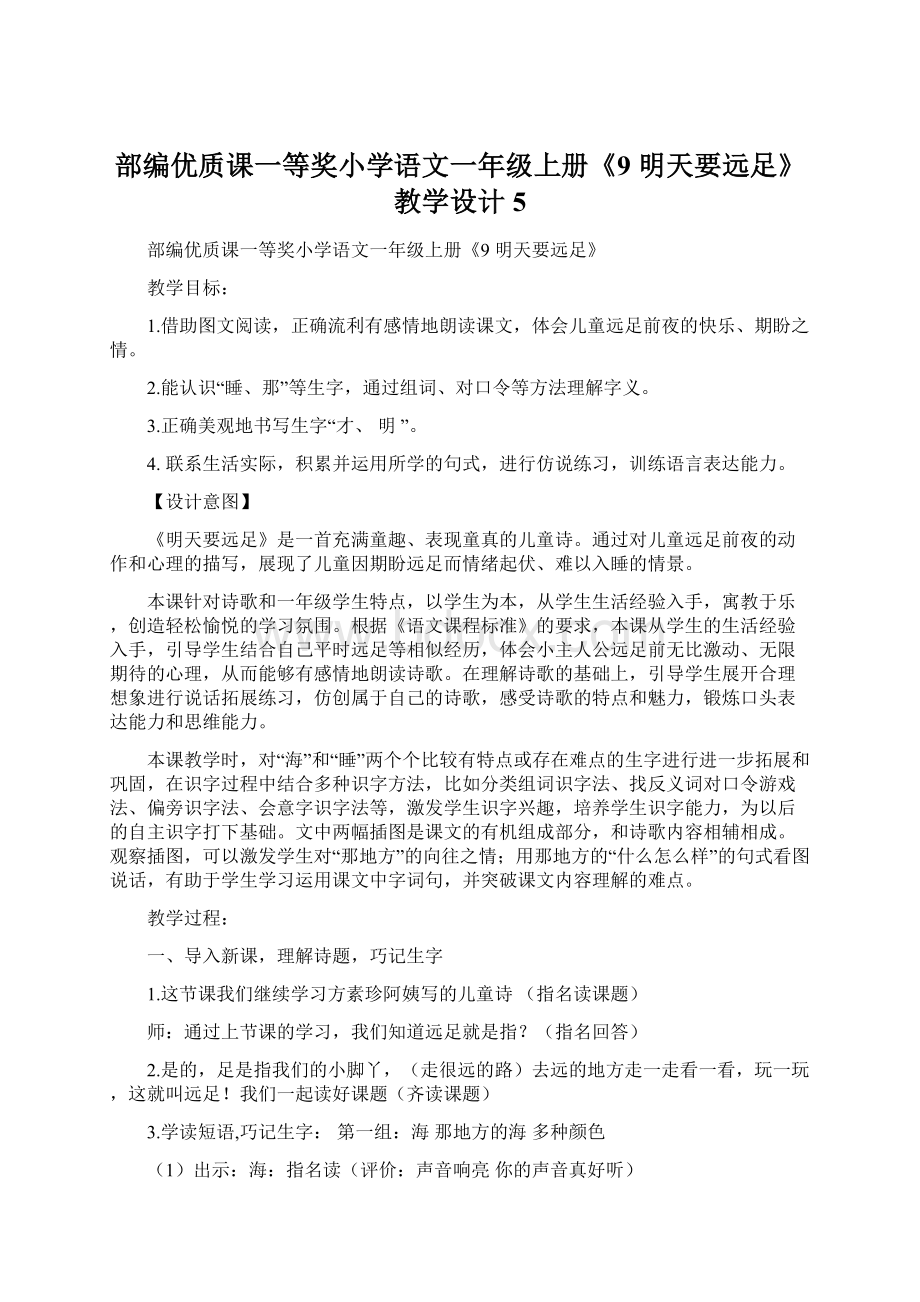 部编优质课一等奖小学语文一年级上册《9 明天要远足》教学设计 5

部编优质课一等奖小学语文一年级上册《9 明天要远足》

教学目标：

1.借助图文阅读，正确流利有感情地朗读课文，体会儿童远足前夜的快乐、期盼之情。

2.能认识“睡、那”等生字，通过组词、对口令等方法理解字义。

3.正确美观地书写生字“才、 明 ”。

4. 联系生活实际，积累并运用所学的句式，进行仿说练习，训练语言表达能力。

【设计意图】

《明天要远足》是一首充满童趣、表现童真的儿童诗。通过对儿童远足前夜的动作和心理的描写，展现了儿童因期盼远足而情绪起伏、难以入睡的情景。

本课针对诗歌和一年级学生特点，以学生为本，从学生生活经验入手，寓教于乐，创造轻松愉悦的学习氛围。根据《语文课程标准》的要求，本课从学生的生活经验入手，引导学生结合自己平时远足等相似经历，体会小主人公远足前无比激动、无限期待的心理，从而能够有感情地朗读诗歌。在理解诗歌的基础上，引导学生展开合理想象进行说话拓展练习，仿创属于自己的诗歌，感受诗歌的特点和魅力，锻炼口头表达能力和思维能力。

本课教学时，对“海”和“睡”两个个比较有特点或存在难点的生字进行进一步拓展和巩固，在识字过程中结合多种识字方法，比如分类组词识字法、找反义词对口令游戏法、偏旁识字法、会意字识字法等，激发学生识字兴趣，培养学生识字能力，为以后的自主识字打下基础。文中两幅插图是课文的有机组成部分，和诗歌内容相辅相成。观察插图，可以激发学生对“那地方”的向往之情；用那地方的“什么怎么样”的句式看图说话，有助于学生学习运用课文中字词句，并突破课文内容理解的难点。

教学过程：

一、导入新课，理解诗题，巧记生字

1.这节课我们继续学习方素珍阿姨写的儿童诗 （指名读课题）

师：通过上节课的学习，我们知道远足就是指？（指名回答）

2.是的，足是指我们的小脚丫，（走很远的路）去远的地方走一走看一看，玩一玩，这就叫远足！我们一起读好课题（齐读课题）

3.学读短语,巧记生字： 第一组：海 那地方的海 多种颜色

（1）出示：海：指名读（评价：声音响亮 你的声音真好听）